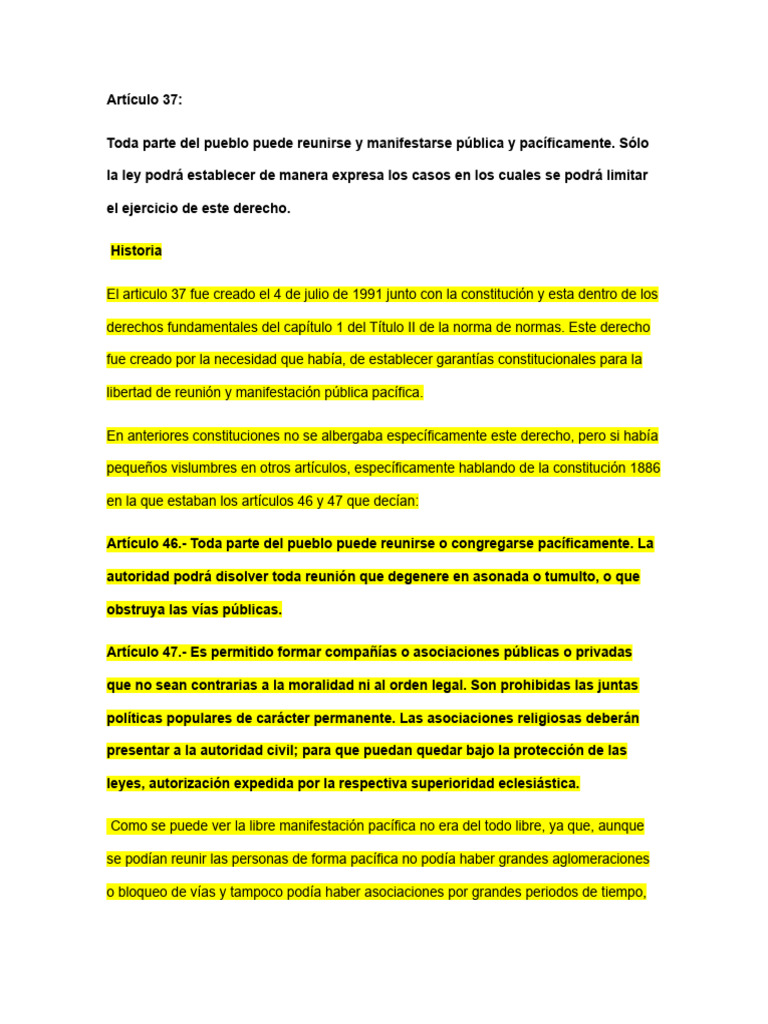 Artículo 37:

Toda parte del pueblo puede reunirse y manifestarse pública y pacíficamente. Sólo la ley podrá establecer de manera expresa los casos en los cuales se podrá limitar el ejercicio de este derecho.

Historia

El articulo 37 fue creado el 4 de julio de 1991 junto con la constitución y esta dentro de los derechos fundamentales del capítulo 1 del Título II de la norma de normas. Este derecho fue creado por la necesidad que había, de establecer garantías constitucionales para la libertad de reunión y manifestación pública pacífica.

En anteriores constituciones no se albergaba específicamente este derecho, pero si había pequeños vislumbres en otros artículos, específicamente hablando de la constitución 1886 en la que estaban los artículos 46 y 47 que decían:

Artículo 46.- Toda parte del pueblo puede reunirse o congregarse pacíficamente. La autoridad podrá disolver toda reunión que degenere en asonada o tumulto, o que obstruya las vías públicas.

Artículo 47.- Es permitido formar compañías o asociaciones públicas o privadas que no sean contrarias a la moralidad ni al orden legal. Son prohibidas las juntas políticas populares de carácter permanente. Las asociaciones religiosas deberán presentar a la autoridad civil; para que puedan quedar bajo la protección de las leyes, autorización expedida por la respectiva superioridad eclesiástica.

Como se puede ver la libre manifestación pacífica no era del todo libre, ya que, aunque se podían reunir las personas de forma pacífica no podía haber grandes aglomeraciones o bloqueo de vías y tampoco podía haber asociaciones por grandes periodos de tiempo,